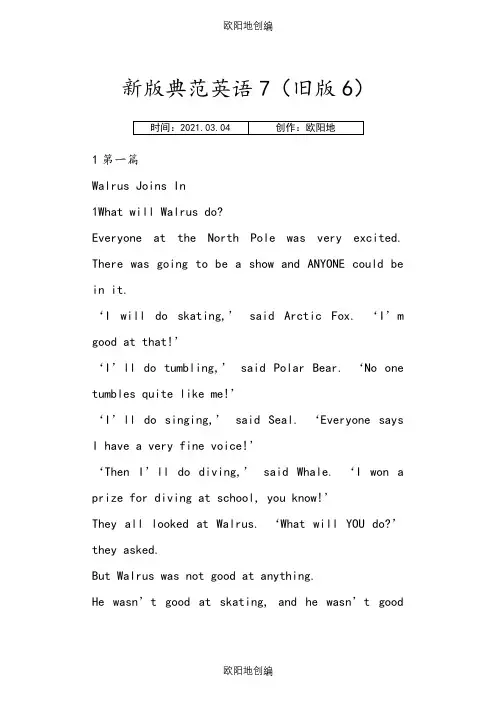 欧阳地创编

新版典范英语 7（旧版 6）

| 时间：2021.03.04 | 创作：欧阳地 |
|---|---|

1 第一篇

Walrus Joins In

1What will Walrus do?

Everyone at the North Pole was very excited. There was going to be a show and ANYONE could be in it.

‘I will do skating,’ said Arctic Fox. ‘I’m good at that!’

‘I’ll do tumbling,’ said Polar Bear. ‘No one tumbles quite like me!’

‘I’ll do singing,’ said Seal. ‘Everyone says I have a very fine voice!’

‘Then I’ll do diving,’ said Whale. ‘I won a prize for diving at school, you know!’

They all looked at Walrus. ‘What will YOU do?’ they asked.

But Walrus was not good at anything.

He wasn’t good at skating, and he wasn’t good

欧阳地创编